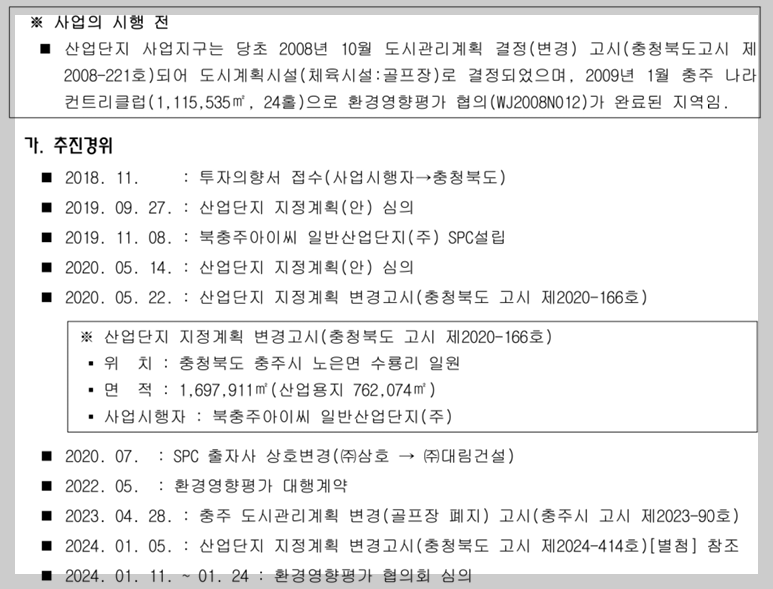 ※ 사업의 시행 전

■ 산업단지 사업지구는 당초 2008년 10월 도시관리계획 결정(변경) 고시(충청북도고시 제2008-221호)되어 도시계획시설(체육시설:골프장)로 결정되었으며, 2009년 1월 충주 나라컨트리클럽(1,115,535㎡, 24홀)으로 환경영향평가 협의(WJ2008N012)가 완료된 지역임.

가. 추진경위

■ 2018. 11. : 투자의향서 접수(사업시행자→충청북도)

■ 2019. 09. 27. : 산업단지 지정계획(안) 심의

■ 2019. 11. 08. : 북충주아이씨 일반산업단지(주) SPC설립

■ 2020. 05. 14. : 산업단지 지정계획(안) 심의

■ 2020. 05. 22. : 산업단지 지정계획 변경고시(충청북도 고시 제2020-166호)

※ 산업단지 지정계획 변경고시(충청북도 고시 제2020-166호)
▪ 위 치 : 충청북도 충주시 노은면 수룡리 일원
▪ 면 적 : 1,697,911㎡(산업용지 762,074㎡)
▪ 사업시행자 : 북충주아이씨 일반산업단지(주)

■ 2020. 07. : SPC 출자사 상호변경(㈜삼호 → ㈜대림건설)

■ 2022. 05. : 환경영향평가 대행계약

■ 2023. 04. 28. : 충주 도시관리계획 변경(골프장 폐지) 고시(충주시 고시 제2023-90호)

■ 2024. 01. 05. : 산업단지 지정계획 변경고시(충청북도 고시 제2024-414호)[별첨] 참조

■ 2024. 01. 11. ~ 01. 24 : 환경영향평가 협의회 심의